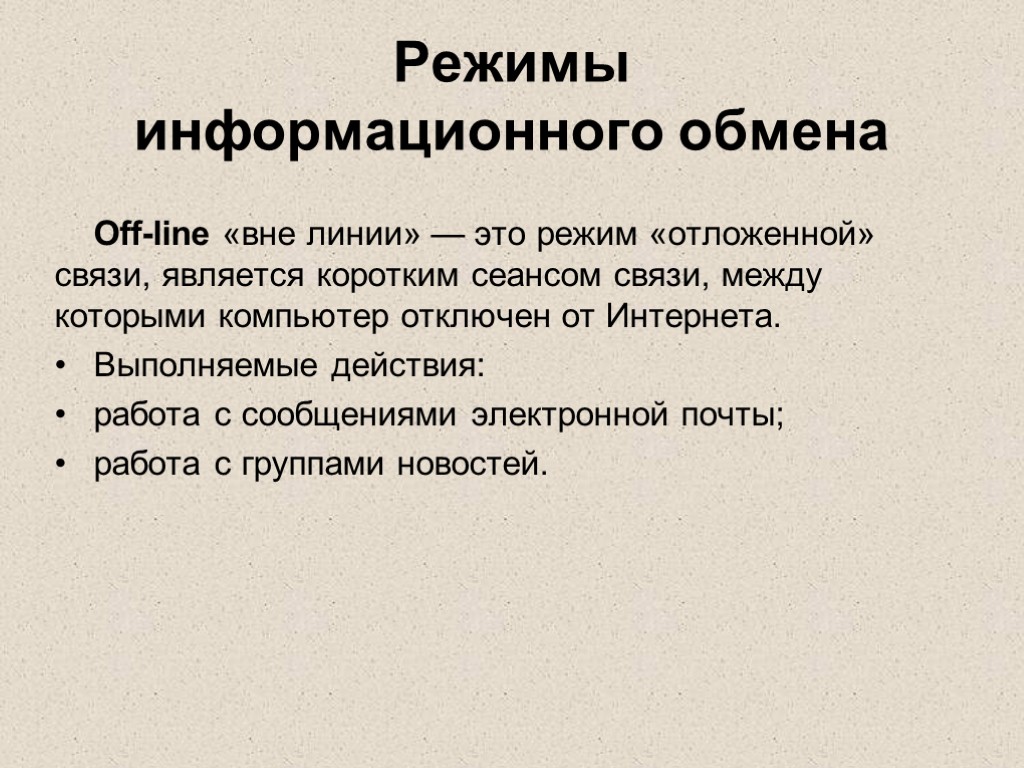 Режимы информационного обмена

Off-line «вне линии» — это режим «отложенной» связи, является коротким сеансом связи, между которыми компьютер отключен от Интернета.

• Выполняемые действия:
• работа с сообщениями электронной почты;
• работа с группами новостей.